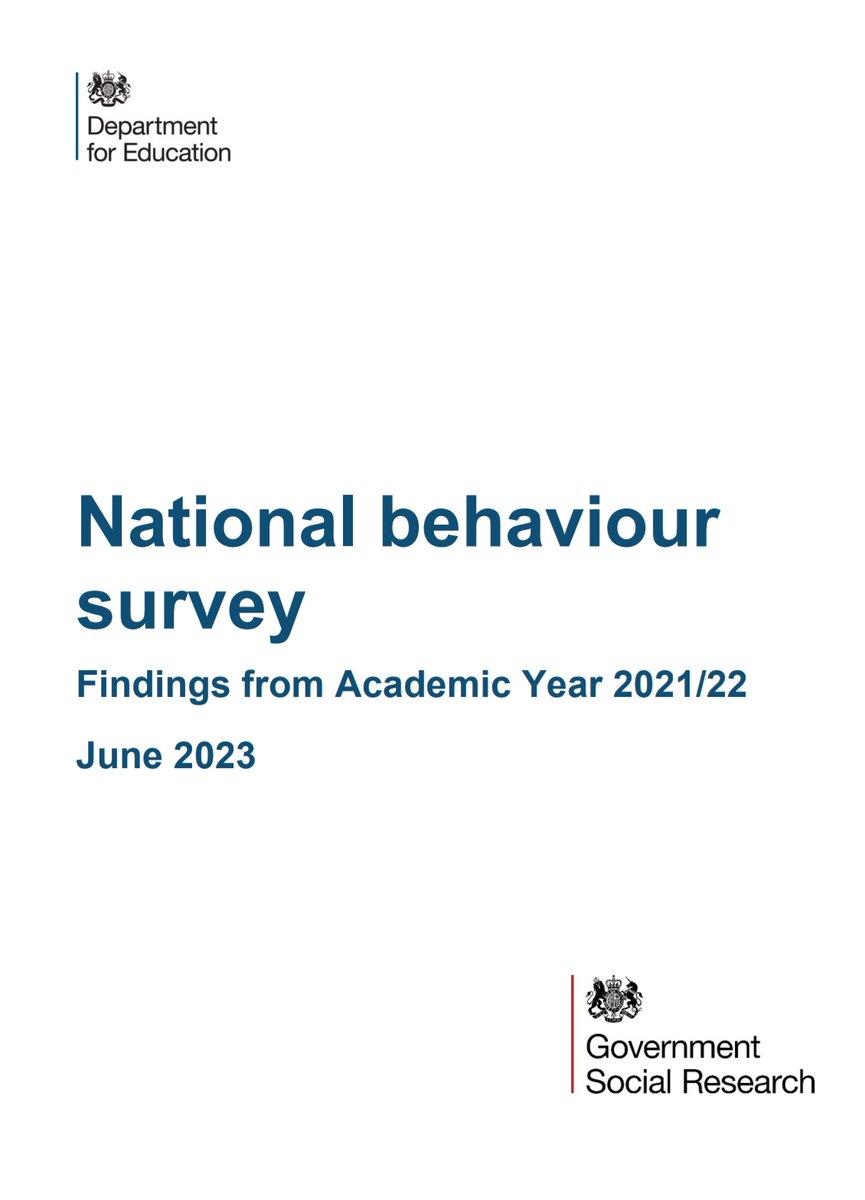 Department for Education

National behaviour survey

Findings from Academic Year 2021/22

June 2023

Government Social Research